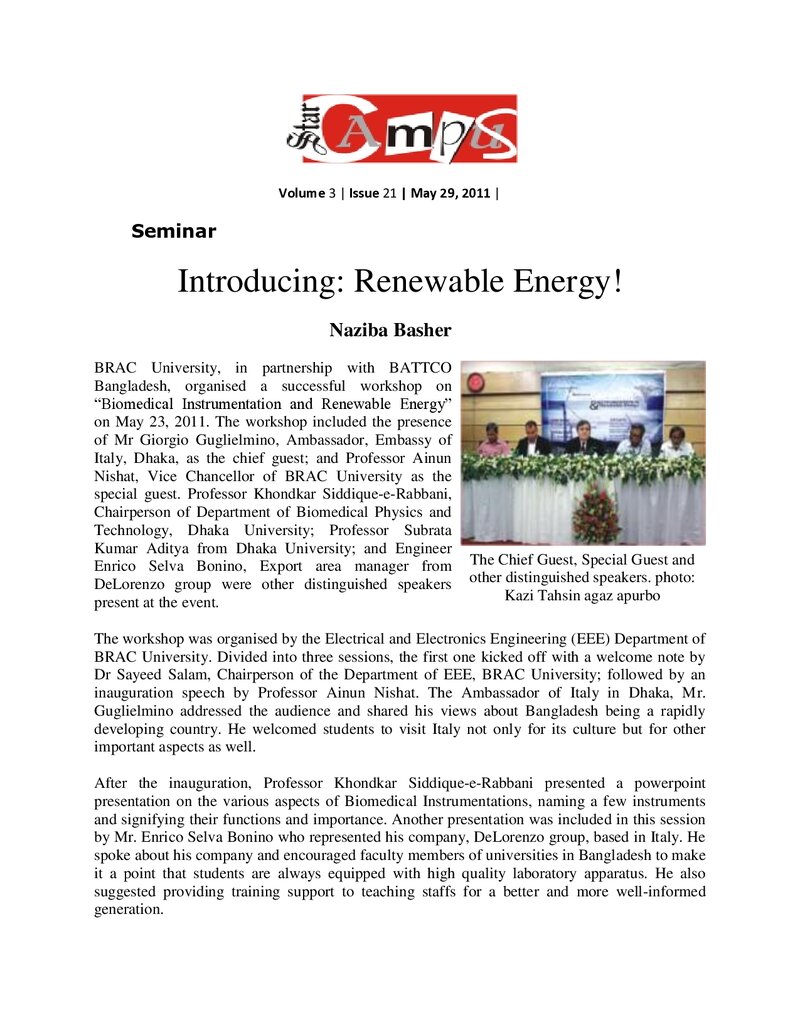 Star Campus

Volume 3 | Issue 21 | May 29, 2011 |

Seminar

Introducing: Renewable Energy!

Naziba Basher

BRAC University, in partnership with BATTCO Bangladesh, organised a successful workshop on "Biomedical Instrumentation and Renewable Energy" on May 23, 2011. The workshop included the presence of Mr Giorgio Guglielmino, Ambassador, Embassy of Italy, Dhaka, as the chief guest; and Professor Ainun Nishat, Vice Chancellor of BRAC University as the special guest. Professor Khondkar Siddique-e-Rabbani, Chairperson of Department of Biomedical Physics and Technology, Dhaka University; Professor Subrata Kumar Aditya from Dhaka University; and Engineer Enrico Selva Bonino, Export area manager from DeLorenzo group were other distinguished speakers present at the event.

The Chief Guest, Special Guest and other distinguished speakers. photo: Kazi Tahsin agaz apurbo

The workshop was organised by the Electrical and Electronics Engineering (EEE) Department of BRAC University. Divided into three sessions, the first one kicked off with a welcome note by Dr Sayeed Salam, Chairperson of the Department of EEE, BRAC University; followed by an inauguration speech by Professor Ainun Nishat. The Ambassador of Italy in Dhaka, Mr. Guglielmino addressed the audience and shared his views about Bangladesh being a rapidly developing country. He welcomed students to visit Italy not only for its culture but for other important aspects as well.

After the inauguration, Professor Khondkar Siddique-e-Rabbani presented a powerpoint presentation on the various aspects of Biomedical Instrumentations, naming a few instruments and signifying their functions and importance. Another presentation was included in this session by Mr. Enrico Selva Bonino who represented his company, DeLorenzo group, based in Italy. He spoke about his company and encouraged faculty members of universities in Bangladesh to make it a point that students are always equipped with high quality laboratory apparatus. He also suggested providing training support to teaching staffs for a better and more well-informed generation.